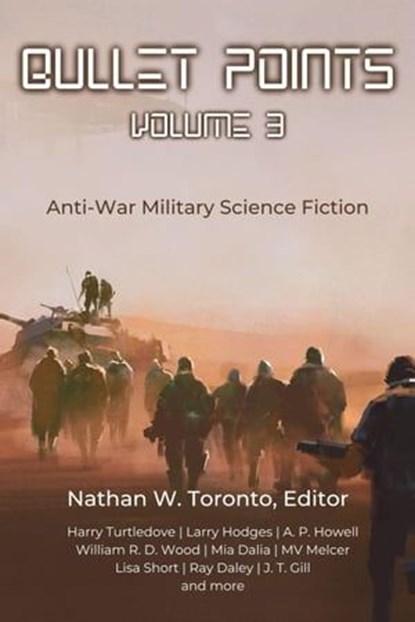 BULLET POINTS
VOLUME 3

Anti-War Military Science Fiction

Nathan W. Toronto, Editor

Harry Turtledove | Larry Hodges | A. P. Howell
William R. D. Wood | Mia Dalia | MV Melcer
Lisa Short | Ray Daley | J. T. Gill
and more